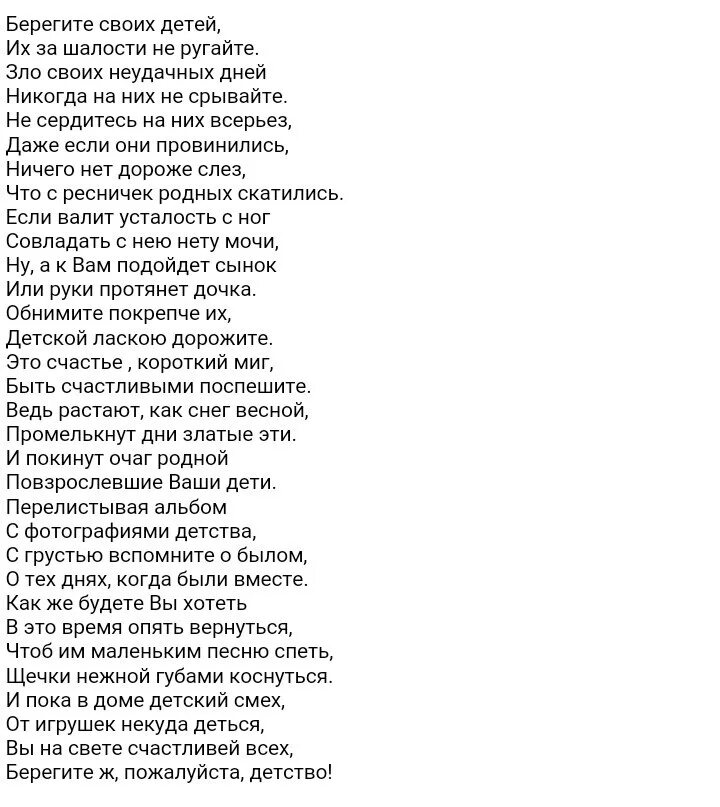 Берегите своих детей,
Их за шалости не ругайте.
Зло своих неудачных дней
Никогда на них не срывайте.
Не сердитесь на них всерьез,
Даже если они провинились,
Ничего нет дороже слез,
Что с ресничек родных скатились.
Если валит усталость с ног
Совладать с нею нету мочи,
Ну, а к Вам подойдет сынок
Или руки протянет дочка.
Обнимите покрепче их,
Детской ласкою дорожите.
Это счастье , короткий миг,
Быть счастливыми поспешите.
Ведь растают, как снег весной,
Промелькнут дни златые эти.
И покинут очаг родной
Повзрослевшие Ваши дети.
Перелистывая альбом
С фотографиями детства,
С грустью вспомните о былом,
О тех днях, когда были вместе.
Как же будете Вы хотеть
В это время опять вернуться,
Чтоб им маленьким песню спеть,
Щечки нежной губами коснуться.
И пока в доме детский смех,
От игрушек некуда деться,
Вы на свете счастливей всех,
Берегите ж, пожалуйста, детство!